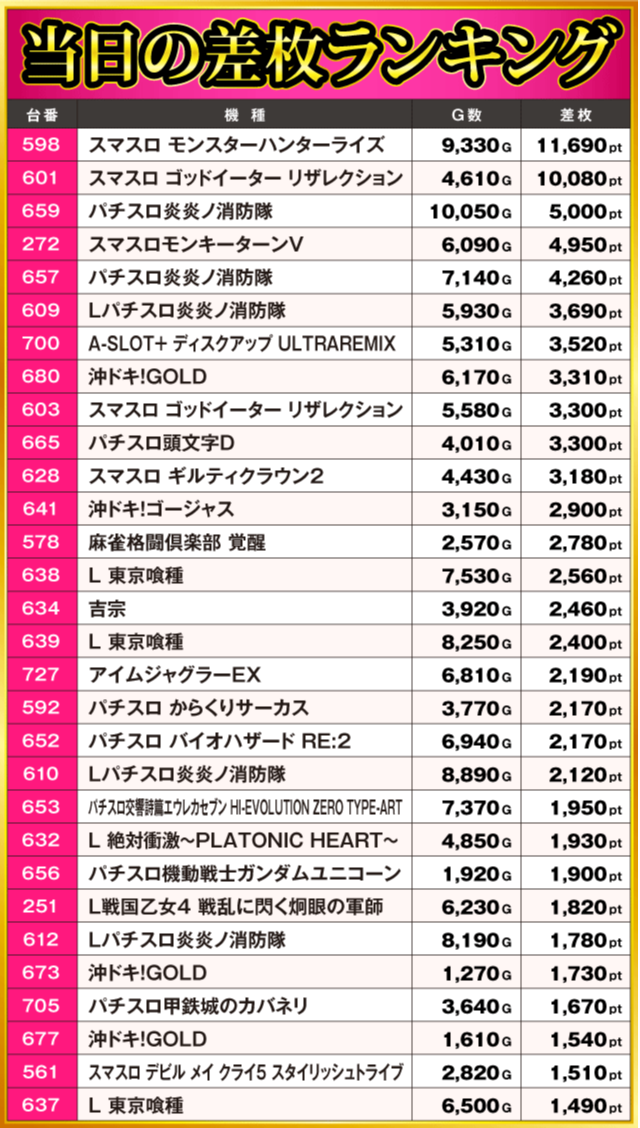 当日の差枚ランキング

| 台番 | 機種 | G数 | 差枚 |
|---|---|---|---|
| 598 | スマスロ モンスターハンターライズ | 9,330G | 11,690pt |
| 601 | スマスロ ゴッドイーター リザレクション | 4,610G | 10,080pt |
| 659 | パチスロ炎炎ノ消防隊 | 10,050G | 5,000pt |
| 272 | スマスロモンキーターンV | 6,090G | 4,950pt |
| 657 | パチスロ炎炎ノ消防隊 | 7,140G | 4,260pt |
| 609 | Lパチスロ炎炎ノ消防隊 | 5,930G | 3,690pt |
| 700 | A-SLOT+ ディスクアップ ULTRAREMIX | 5,310G | 3,520pt |
| 680 | 沖ドキ!GOLD | 6,170G | 3,310pt |
| 603 | スマスロ ゴッドイーター リザレクション | 5,580G | 3,300pt |
| 665 | パチスロ頭文字D | 4,010G | 3,300pt |
| 628 | スマスロ ギルティクラウン2 | 4,430G | 3,180pt |
| 641 | 沖ドキ!ゴージャス | 3,150G | 2,900pt |
| 578 | 麻雀格闘倶楽部 覚醒 | 2,570G | 2,780pt |
| 638 | L 東京喰種 | 7,530G | 2,560pt |
| 634 | 吉宗 | 3,920G | 2,460pt |
| 639 | L 東京喰種 | 8,250G | 2,400pt |
| 727 | アイムジャグラーEX | 6,810G | 2,190pt |
| 592 | パチスロ からくりサーカス | 3,770G | 2,170pt |
| 652 | パチスロ バイオハザード RE:2 | 6,940G | 2,170pt |
| 610 | Lパチスロ炎炎ノ消防隊 | 8,890G | 2,120pt |
| 653 | パチスロ交響詩篇エウレカセブン HI-EVOLUTION ZERO TYPE-ART | 7,370G | 1,950pt |
| 632 | L 絶対衝激~PLATONIC HEART~ | 4,850G | 1,930pt |
| 656 | パチスロ機動戦士ガンダムユニコーン | 1,920G | 1,900pt |
| 251 | L戦国乙女4 戦乱に閃く炯眼の軍師 | 6,230G | 1,820pt |
| 612 | Lパチスロ炎炎ノ消防隊 | 8,190G | 1,780pt |
| 673 | 沖ドキ!GOLD | 1,270G | 1,730pt |
| 705 | パチスロ甲鉄城のカバネリ | 3,640G | 1,670pt |
| 677 | 沖ドキ!GOLD | 1,610G | 1,540pt |
| 561 | スマスロ デビル メイ クライ5 スタイリッシュトライブ | 2,820G | 1,510pt |
| 637 | L 東京喰種 | 6,500G | 1,490pt |